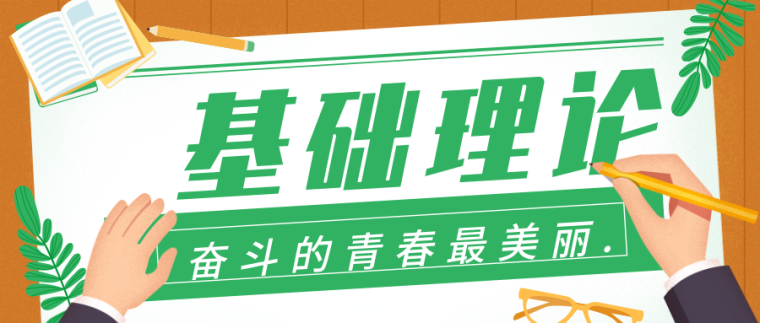 基础理论

奋斗的青春最美丽.